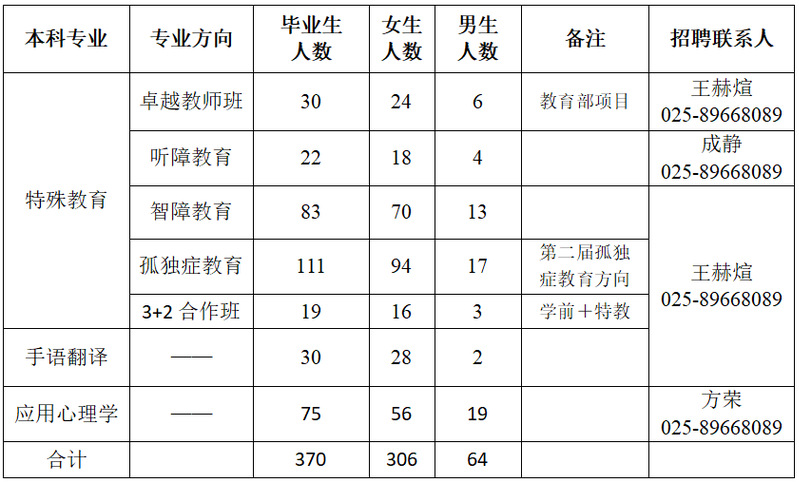 | 本科专业 | 专业方向 | 毕业生人数 | 女生人数 | 男生人数 | 备注 | 招聘联系人 |
|---|---|---|---|---|---|---|
| 特殊教育 | 卓越教师班 | 30 | 24 | 6 | 教育部项目 | 王赫煊 025-89668089 |
|  | 听障教育 | 22 | 18 | 4 |  | 成静 025-89668089 |
|  | 智障教育 | 83 | 70 | 13 |  | 王赫煊 025-89668089 |
|  | 孤独症教育 | 111 | 94 | 17 | 第二届孤独症教育方向 |  |
|  | 3+2合作班 | 19 | 16 | 3 | 学前＋特教 |  |
| 手语翻译 | —— | 30 | 28 | 2 |  |  |
| 应用心理学 | —— | 75 | 56 | 19 |  | 方荣 025-89668089 |
| 合计 |  | 370 | 306 | 64 |  |  |